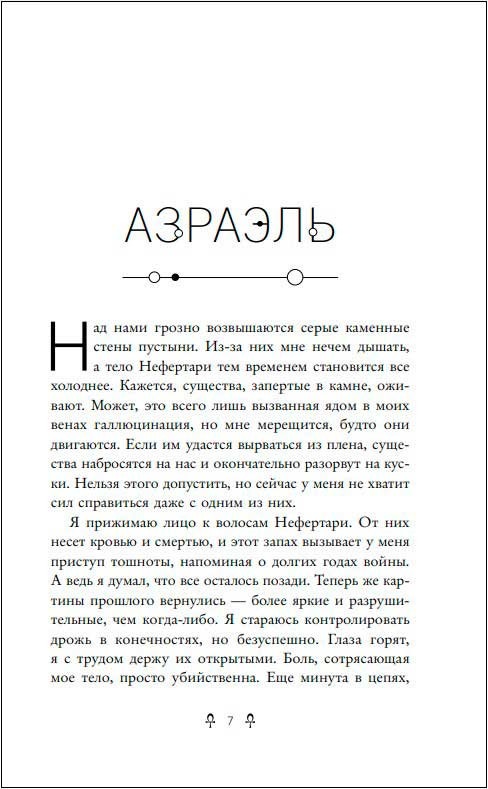 АЗРАЭЛЬ

Над нами грозно возвышаются серые каменные стены пустыни. Из-за них мне нечем дышать, а тело Нефертари тем временем становится все холоднее. Кажется, существа, запертые в камне, оживают. Может, это всего лишь вызванная ядом в моих венах галлюцинация, но мне мерещится, будто они двигаются. Если им удастся вырваться из плена, существа набросятся на нас и окончательно разорвут на куски. Нельзя этого допустить, но сейчас у меня не хватит сил справиться даже с одним из них.

Я прижимаю лицо к волосам Нефертари. От них несет кровью и смертью, и этот запах вызывает у меня приступ тошноты, напоминая о долгих годах войны. А ведь я думал, что все осталось позади. Теперь же картины прошлого вернулись — более яркие и разрушительные, чем когда-либо. Я стараюсь контролировать дрожь в конечностях, но безуспешно. Глаза горят, я с трудом держу их открытыми. Боль, сотрясающая мое тело, просто убийственна. Еще минута в цепях,

7